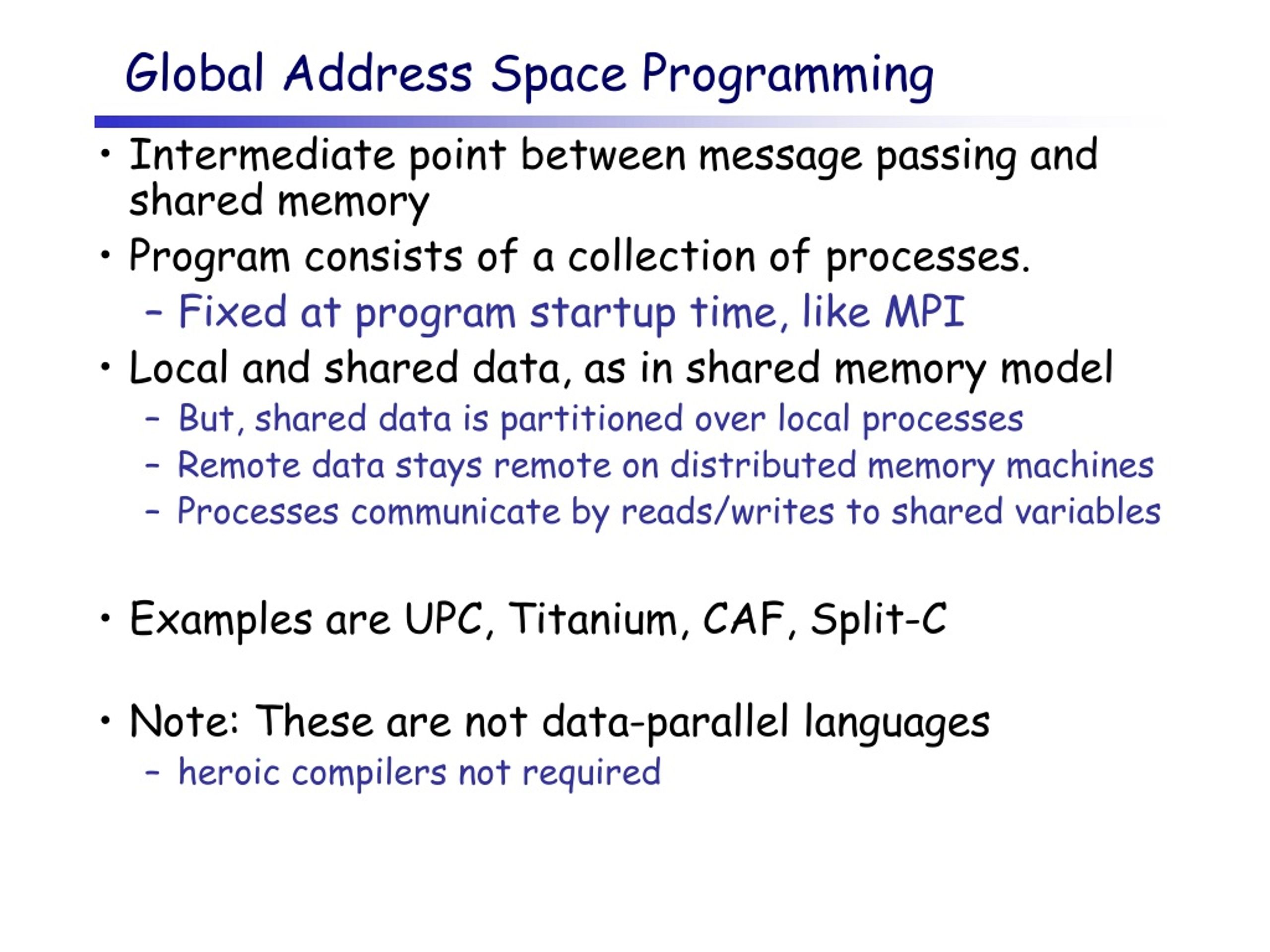 Global Address Space Programming

• Intermediate point between message passing and shared memory

• Program consists of a collection of processes.
  – Fixed at program startup time, like MPI

• Local and shared data, as in shared memory model
  – But, shared data is partitioned over local processes
  – Remote data stays remote on distributed memory machines
  – Processes communicate by reads/writes to shared variables

• Examples are UPC, Titanium, CAF, Split-C

• Note: These are not data-parallel languages
  – heroic compilers not required